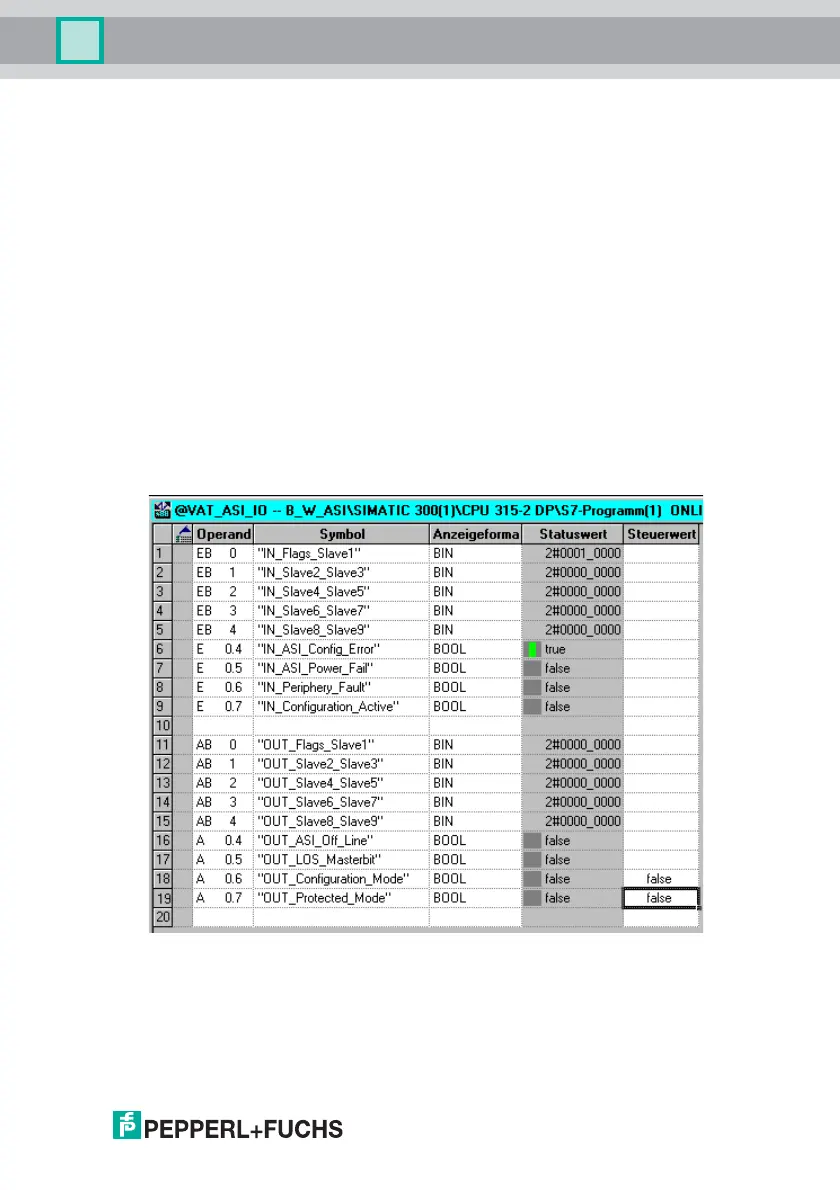 @VAT_ASI_IO -- B_W_ASI\SIMATIC 300(1)\CPU 315-2 DP\S7-Programm(1) ONLI

| | | Operand | Symbol | Anzeigeforma | Statuswert | Steuerwert |
|---|---|---|---|---|---|---|
| 1 | | EB 0 | "IN_Flags_Slave1" | BIN | 2#0001_0000 | |
| 2 | | EB 1 | "IN_Slave2_Slave3" | BIN | 2#0000_0000 | |
| 3 | | EB 2 | "IN_Slave4_Slave5" | BIN | 2#0000_0000 | |
| 4 | | EB 3 | "IN_Slave6_Slave7" | BIN | 2#0000_0000 | |
| 5 | | EB 4 | "IN_Slave8_Slave9" | BIN | 2#0000_0000 | |
| 6 | | E 0.4 | "IN_ASI_Config_Error" | BOOL | true | |
| 7 | | E 0.5 | "IN_ASI_Power_Fail" | BOOL | false | |
| 8 | | E 0.6 | "IN_Periphery_Fault" | BOOL | false | |
| 9 | | E 0.7 | "IN_Configuration_Active" | BOOL | false | |
| 10 | | | | | | |
| 11 | | AB 0 | "OUT_Flags_Slave1" | BIN | 2#0000_0000 | |
| 12 | | AB 1 | "OUT_Slave2_Slave3" | BIN | 2#0000_0000 | |
| 13 | | AB 2 | "OUT_Slave4_Slave5" | BIN | 2#0000_0000 | |
| 14 | | AB 3 | "OUT_Slave6_Slave7" | BIN | 2#0000_0000 | |
| 15 | | AB 4 | "OUT_Slave8_Slave9" | BIN | 2#0000_0000 | |
| 16 | | A 0.4 | "OUT_ASI_Off_Line" | BOOL | false | |
| 17 | | A 0.5 | "OUT_LOS_Masterbit" | BOOL | false | |
| 18 | | A 0.6 | "OUT_Configuration_Mode" | BOOL | false | false |
| 19 | | A 0.7 | "OUT_Protected_Mode" | BOOL | false | false |
| 20 | | | | | | |

PEPPERL+FUCHS